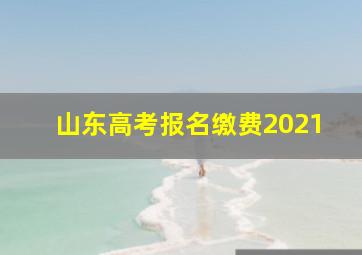 山东高考报名缴费2021